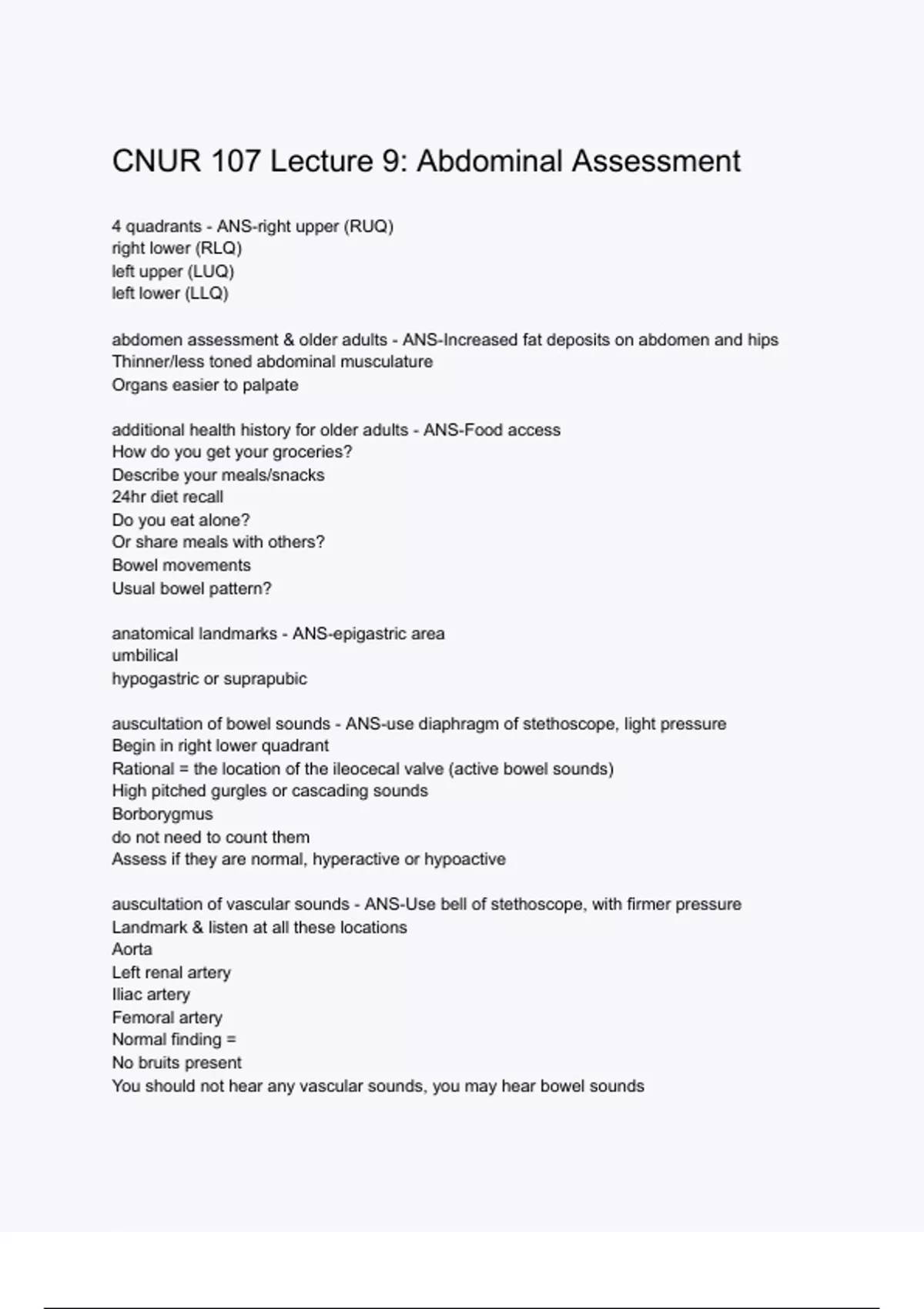 CNUR 107 Lecture 9: Abdominal Assessment

4 quadrants - ANS-right upper (RUQ)
right lower (RLQ)
left upper (LUQ)
left lower (LLQ)

abdomen assessment & older adults - ANS-Increased fat deposits on abdomen and hips
Thinner/less toned abdominal musculature
Organs easier to palpate

additional health history for older adults - ANS-Food access
How do you get your groceries?
Describe your meals/snacks
24hr diet recall
Do you eat alone?
Or share meals with others?
Bowel movements
Usual bowel pattern?

anatomical landmarks - ANS-epigastric area
umbilical
hypogastric or suprapubic

auscultation of bowel sounds - ANS-use diaphragm of stethoscope, light pressure
Begin in right lower quadrant
Rational = the location of the ileocecal valve (active bowel sounds)
High pitched gurgles or cascading sounds
Borborygmus
do not need to count them
Assess if they are normal, hyperactive or hypoactive

auscultation of vascular sounds - ANS-Use bell of stethoscope, with firmer pressure
Landmark & listen at all these locations
Aorta
Left renal artery
Iliac artery
Femoral artery
Normal finding =
No bruits present
You should not hear any vascular sounds, you may hear bowel sounds